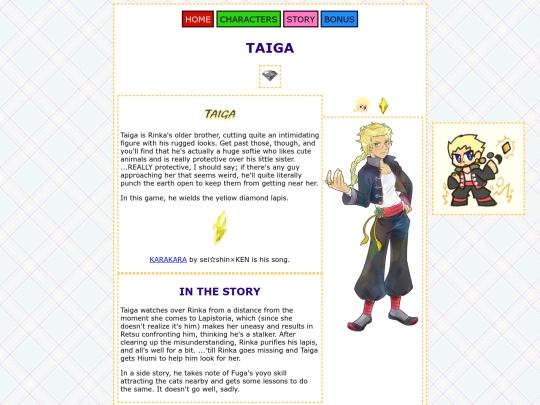 HOME CHARACTERS STORY BONUS

TAIGA

TAIGA

Taiga is Rinka's older brother, cutting quite an intimidating figure with his rugged looks. Get past those, though, and you'll find that he's actually a huge softie who likes cute animals and is really protective over his little sister. ...REALLY protective, I should say; if there's any guy approaching her that seems weird, he'll quite literally punch the earth open to keep them from getting near her.

In this game, he wields the yellow diamond lapis.

KARAKARA by sei☆shin×KEN is his song.

IN THE STORY

Taiga watches over Rinka from a distance from the moment she comes to Lapistoria, which (since she doesn't realize it's him) makes her uneasy and results in Retsu confronting him, thinking he's a stalker. After clearing up the misunderstanding, Rinka purifies his lapis, and all's well for a bit. ...'till Rinka goes missing and Taiga gets Hiumi to help him look for her.

In a side story, he takes note of Fuga's yoyo skill attracting the cats nearby and gets some lessons to do the same. It doesn't go well, sadly.